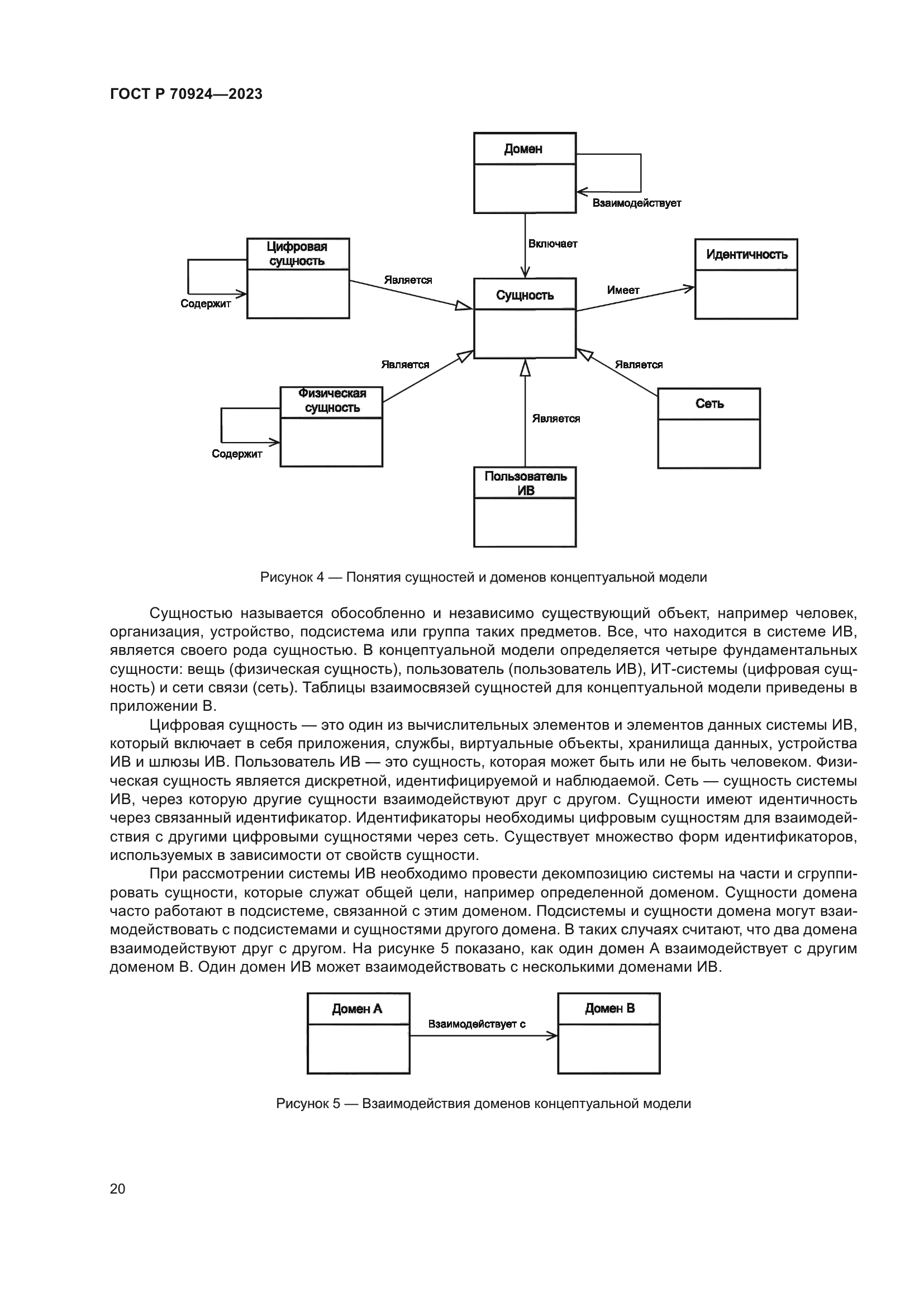 ГОСТ Р 70924—2023

Домен

Взаимодействует

Включает

Цифровая сущность

Содержит

Является

Сущность

Имеет

Идентичность

Является

Является

Физическая сущность

Содержит

Является

Сеть

Пользователь ИВ

Рисунок 4 — Понятия сущностей и доменов концептуальной модели

Сущностью называется обособленно и независимо существующий объект, например человек, организация, устройство, подсистема или группа таких предметов. Все, что находится в системе ИВ, является своего рода сущностью. В концептуальной модели определяется четыре фундаментальных сущности: вещь (физическая сущность), пользователь (пользователь ИВ), ИТ-системы (цифровая сущность) и сети связи (сеть). Таблицы взаимосвязей сущностей для концептуальной модели приведены в приложении В.

Цифровая сущность — это один из вычислительных элементов и элементов данных системы ИВ, который включает в себя приложения, службы, виртуальные объекты, хранилища данных, устройства ИВ и шлюзы ИВ. Пользователь ИВ — это сущность, которая может быть или не быть человеком. Физическая сущность является дискретной, идентифицируемой и наблюдаемой. Сеть — сущность системы ИВ, через которую другие сущности взаимодействуют друг с другом. Сущности имеют идентичность через связанный идентификатор. Идентификаторы необходимы цифровым сущностям для взаимодействия с другими цифровыми сущностями через сеть. Существует множество форм идентификаторов, используемых в зависимости от свойств сущности.

При рассмотрении системы ИВ необходимо провести декомпозицию системы на части и сгруппировать сущности, которые служат общей цели, например определенной доменом. Сущности домена часто работают в подсистеме, связанной с этим доменом. Подсистемы и сущности домена могут взаимодействовать с подсистемами и сущностями другого домена. В таких случаях считают, что два домена взаимодействуют друг с другом. На рисунке 5 показано, как один домен А взаимодействует с другим доменом В. Один домен ИВ может взаимодействовать с несколькими доменами ИВ.

Домен А

Взаимодействует с

Домен В

Рисунок 5 — Взаимодействия доменов концептуальной модели

20